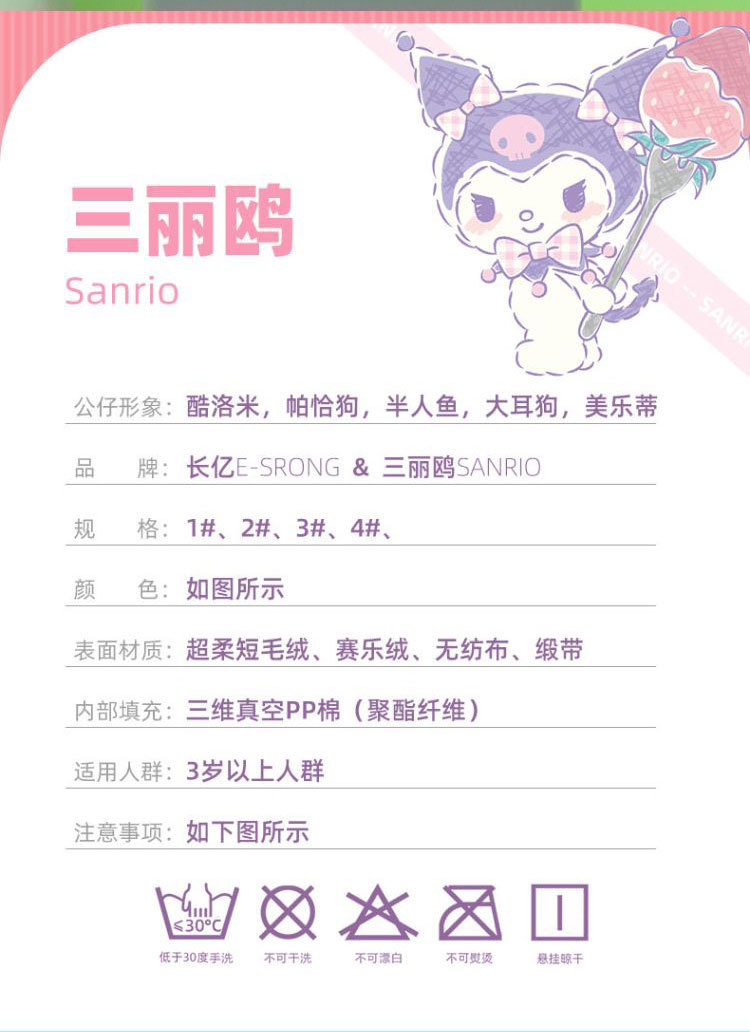 三丽鸥
Sanrio

公仔形象：酷洛米，帕恰狗，半人鱼，大耳狗，美乐蒂

品 牌：长亿E-SRONG & 三丽鸥SANRIO

规 格：1#、2#、3#、4#、

颜 色：如图所示

表面材质：超柔短毛绒、赛乐绒、无纺布、缎带

内部填充：三维真空PP棉（聚酯纤维）

适用人群：3岁以上人群

注意事项：如下图所示

≤30°C
低于30度手洗 不可干洗 不可漂白 不可熨烫 悬挂晾干